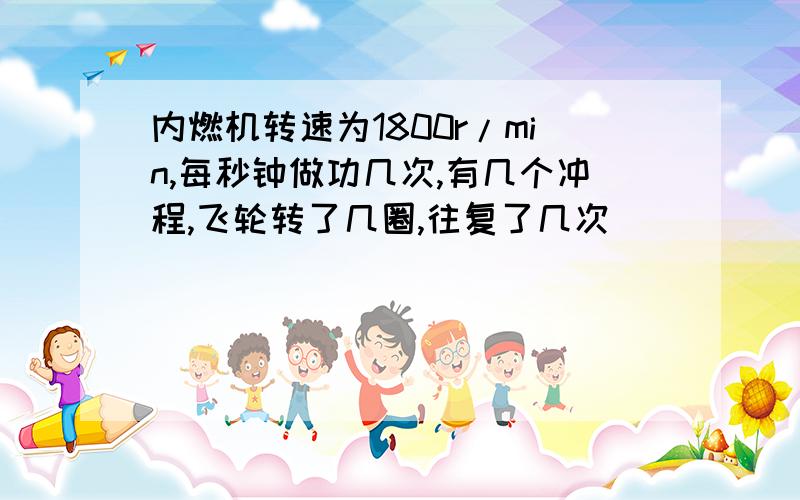 内燃机转速为1800r/min,每秒钟做功几次,有几个冲程,飞轮转了几圈,往复了几次